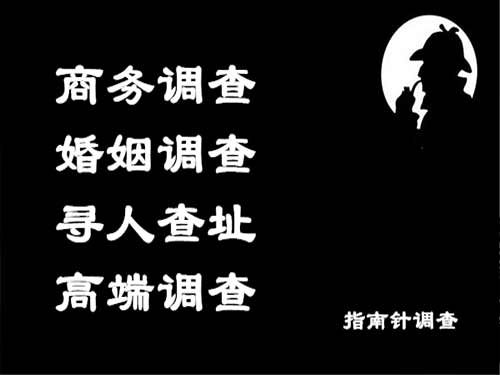 商务调查
婚姻调查
寻人查址
高端调查

指南针调查